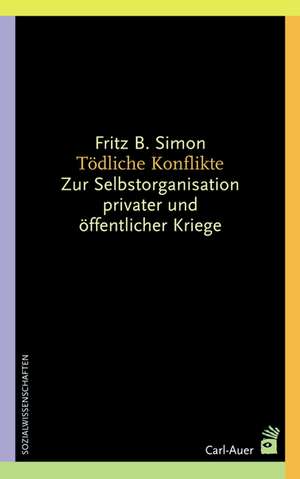 Fritz B. Simon
Tödliche Konflikte
Zur Selbstorganisation privater und öffentlicher Kriege

SOZIALWISSENSCHAFTEN

Carl-Auer